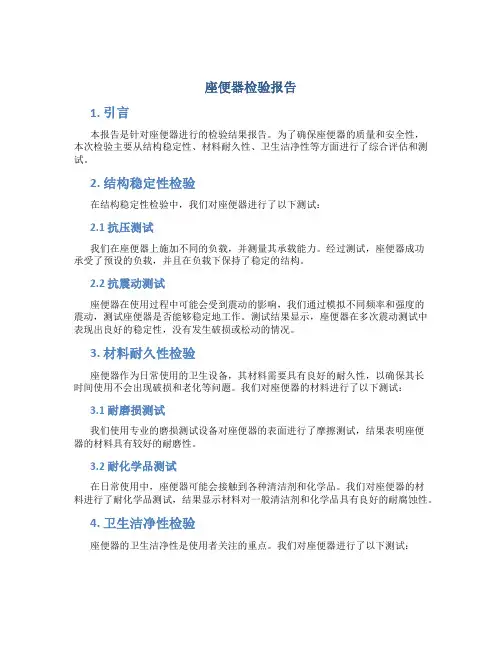 座便器检验报告

1. 引言

本报告是针对座便器进行的检验结果报告。为了确保座便器的质量和安全性，本次检验主要从结构稳定性、材料耐久性、卫生洁净性等方面进行了综合评估和测试。

2. 结构稳定性检验

在结构稳定性检验中，我们对座便器进行了以下测试：

2.1 抗压测试

我们在座便器上施加不同的负载，并测量其承载能力。经过测试，座便器成功承受了预设的负载，并且在负载下保持了稳定的结构。

2.2 抗震动测试

座便器在使用过程中可能会受到震动的影响，我们通过模拟不同频率和强度的震动，测试座便器是否能够稳定地工作。测试结果显示，座便器在多次震动测试中表现出良好的稳定性，没有发生破损或松动的情况。

3. 材料耐久性检验

座便器作为日常使用的卫生设备，其材料需要具有良好的耐久性，以确保其长时间使用不会出现破损和老化等问题。我们对座便器的材料进行了以下测试：

3.1 耐磨损测试

我们使用专业的磨损测试设备对座便器的表面进行了摩擦测试，结果表明座便器的材料具有较好的耐磨性。

3.2 耐化学品测试

在日常使用中，座便器可能会接触到各种清洁剂和化学品。我们对座便器的材料进行了耐化学品测试，结果显示材料对一般清洁剂和化学品具有良好的耐腐蚀性。

4. 卫生洁净性检验

座便器的卫生洁净性是使用者关注的重点。我们对座便器进行了以下测试：